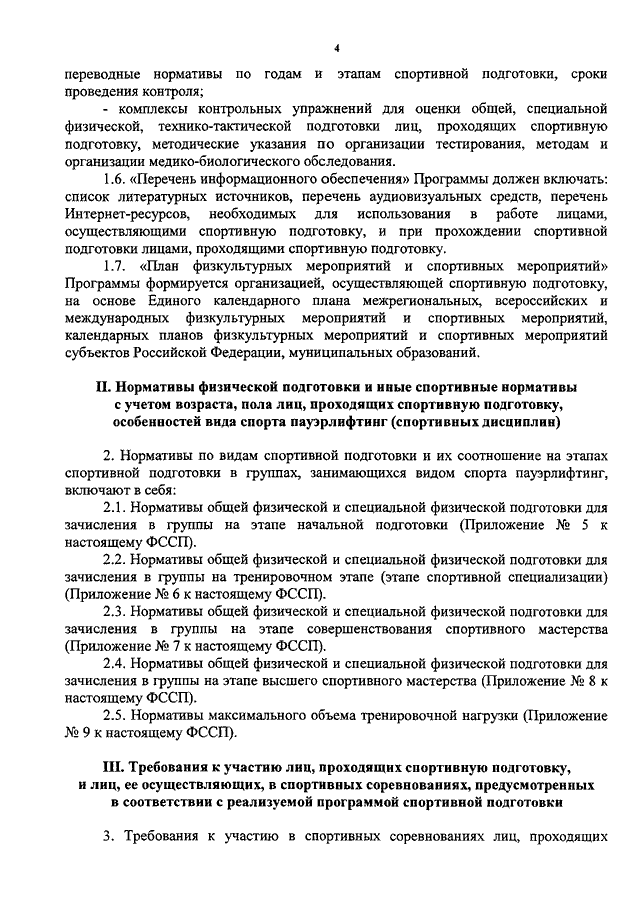 4

переводные нормативы по годам и этапам спортивной подготовки, сроки проведения контроля;

- комплексы контрольных упражнений для оценки общей, специальной физической, технико-тактической подготовки лиц, проходящих спортивную подготовку, методические указания по организации тестирования, методам и организации медико-биологического обследования.

1.6. «Перечень информационного обеспечения» Программы должен включать: список литературных источников, перечень аудиовизуальных средств, перечень Интернет-ресурсов, необходимых для использования в работе лицами, осуществляющими спортивную подготовку, и при прохождении спортивной подготовки лицами, проходящими спортивную подготовку.

1.7. «План физкультурных мероприятий и спортивных мероприятий» Программы формируется организацией, осуществляющей спортивную подготовку, на основе Единого календарного плана межрегиональных, всероссийских и международных физкультурных мероприятий и спортивных мероприятий, календарных планов физкультурных мероприятий и спортивных мероприятий субъектов Российской Федерации, муниципальных образований.

II. Нормативы физической подготовки и иные спортивные нормативы с учетом возраста, пола лиц, проходящих спортивную подготовку, особенностей вида спорта пауэрлифтинг (спортивных дисциплин)

2. Нормативы по видам спортивной подготовки и их соотношение на этапах спортивной подготовки в группах, занимающихся видом спорта пауэрлифтинг, включают в себя:

2.1. Нормативы общей физической и специальной физической подготовки для зачисления в группы на этапе начальной подготовки (Приложение № 5 к настоящему ФССП).

2.2. Нормативы общей физической и специальной физической подготовки для зачисления в группы на тренировочном этапе (этапе спортивной специализации) (Приложение № 6 к настоящему ФССП).

2.3. Нормативы общей физической и специальной физической подготовки для зачисления в группы на этапе совершенствования спортивного мастерства (Приложение № 7 к настоящему ФССП).

2.4. Нормативы общей физической и специальной физической подготовки для зачисления в группы на этапе высшего спортивного мастерства (Приложение № 8 к настоящему ФССП).

2.5. Нормативы максимального объема тренировочной нагрузки (Приложение № 9 к настоящему ФССП).

III. Требования к участию лиц, проходящих спортивную подготовку, и лиц, ее осуществляющих, в спортивных соревнованиях, предусмотренных в соответствии с реализуемой программой спортивной подготовки

3. Требования к участию в спортивных соревнованиях лиц, проходящих